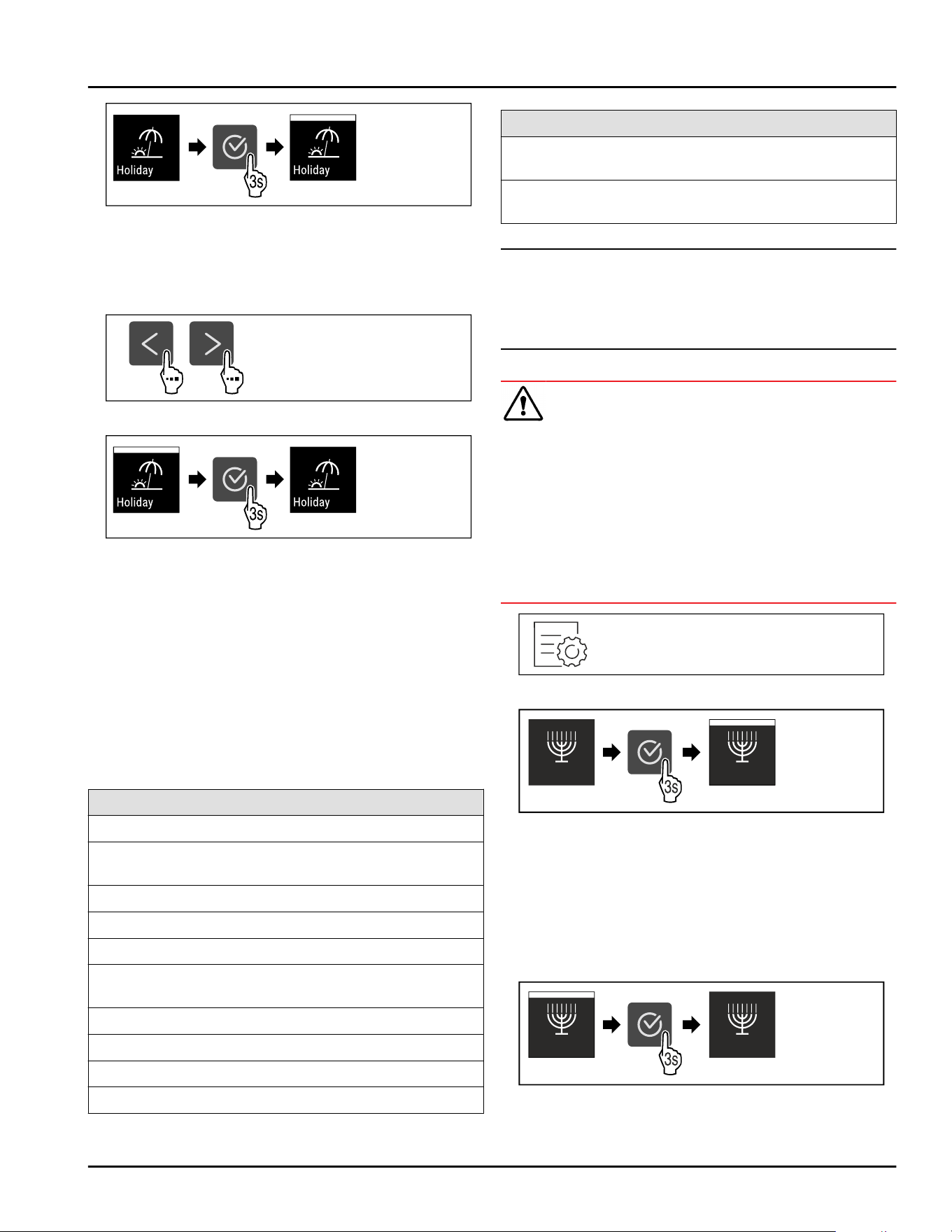 Holiday

3s

Holiday

Holiday

3s

Holiday

3s

3s